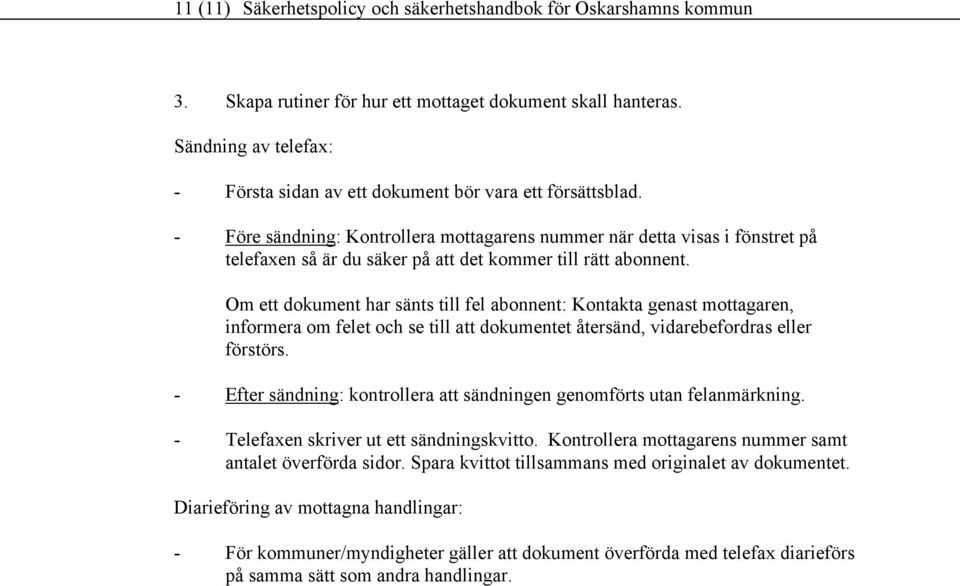 11 (11) Säkerhetspolicy och säkerhetshandbok för Oskarshamns kommun

3. Skapa rutiner för hur ett mottaget dokument skall hanteras.

Sändning av telefax:

- Första sidan av ett dokument bör vara ett försättsblad.

- Före sändning: Kontrollera mottagarens nummer när detta visas i fönstret på telefaxen så är du säker på att det kommer till rätt abonnent.

Om ett dokument har sänts till fel abonnent: Kontakta genast mottagaren, informera om felet och se till att dokumentet återsänd, vidarebefordras eller förstörs.

- Efter sändning: kontrollera att sändningen genomförts utan felanmärkning.

- Telefaxen skriver ut ett sändningskvitto. Kontrollera mottagarens nummer samt antalet överförda sidor. Spara kvittot tillsammans med originalet av dokumentet.

Diarieföring av mottagna handlingar:

- För kommuner/myndigheter gäller att dokument överförda med telefax diarieförs på samma sätt som andra handlingar.